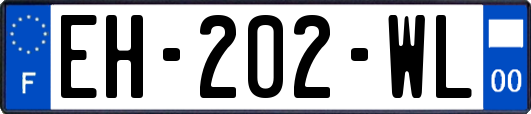 F
EH-202-WL
00